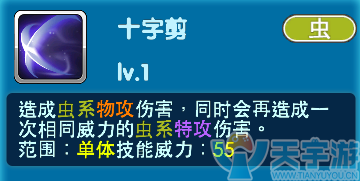 十字剪

虫

lv.1

造成虫系物攻伤害，同时会再造成一次相同威力的虫系特攻伤害。
范围：单体技能威力：55

天宇游
WWW.TIANYUYOU.CN